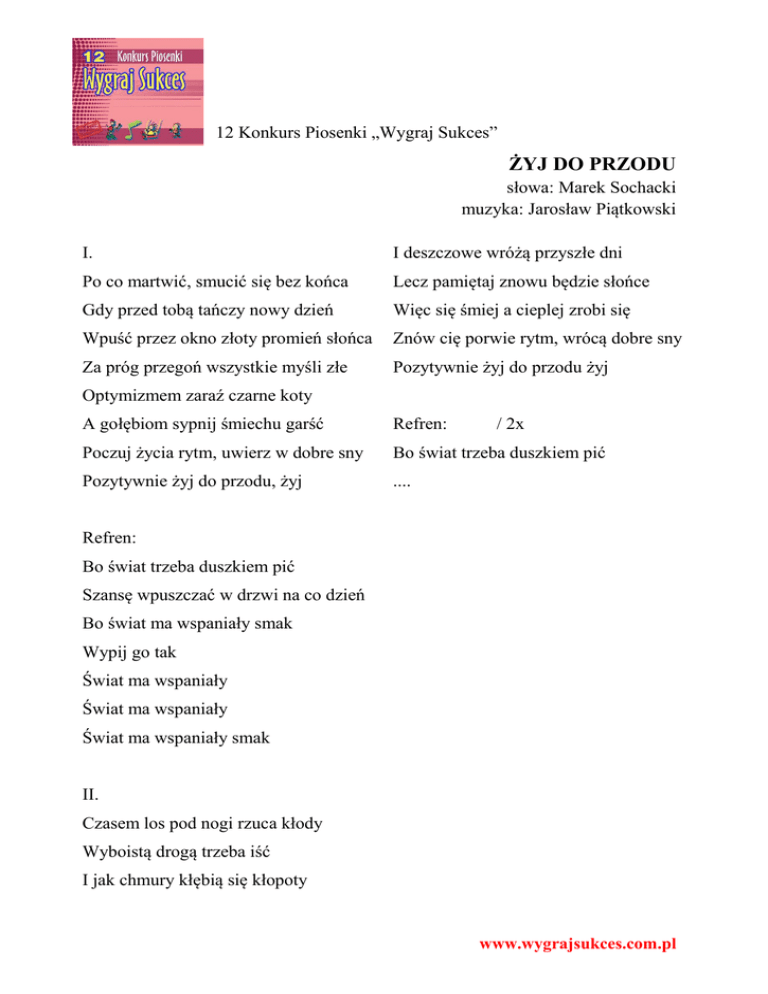 12 Konkurs Piosenki
Wygraj Sukces

12 Konkurs Piosenki „Wygraj Sukces”

ŻYJ DO PRZODU

słowa: Marek Sochacki
muzyka: Jarosław Piątkowski

I.
Po co martwić, smucić się bez końca
Gdy przed tobą tańczy nowy dzień
Wpuść przez okno złoty promień słońca
Za próg przegoń wszystkie myśli złe
Optymizmem zaraź czarne koty
A gołębiom sypnij śmiechu garść
Poczuj życia rytm, uwierz w dobre sny
Pozytywnie żyj do przodu, żyj

Refren:
Bo świat trzeba duszkiem pić
Szansę wpuszczać w drzwi na co dzień
Bo świat ma wspaniały smak
Wypij go tak
Świat ma wspaniały
Świat ma wspaniały
Świat ma wspaniały smak

II.
Czasem los pod nogi rzuca kłody
Wyboistą drogą trzeba iść
I jak chmury kłębią się kłopoty
I deszczowe wróżą przyszłe dni
Lecz pamiętaj znowu będzie słońce
Więc się śmiej a cieplej zrobi się
Znów cię porwie rytm, wrócą dobre sny
Pozytywnie żyj do przodu żyj

Refren: / 2x
Bo świat trzeba duszkiem pić
....

www.wygrajsukces.com.pl